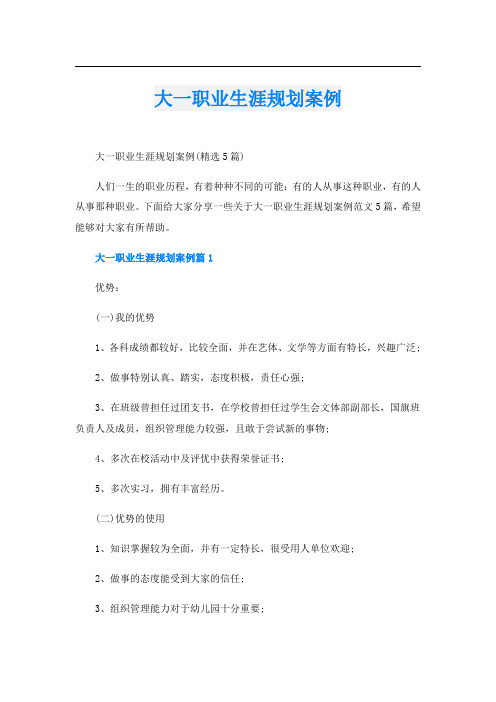 大一职业生涯规划案例

大一职业生涯规划案例(精选5篇)

人们一生的职业历程，有着种种不同的可能：有的人从事这种职业，有的人从事那种职业。下面给大家分享一些关于大一职业生涯规划案例范文5篇，希望能够对大家有所帮助。

大一职业生涯规划案例篇1

优势：

(一)我的优势

1、各科成绩都较好，比较全面，并在艺体、文学等方面有特长，兴趣广泛；

2、做事特别认真、踏实，态度积极，责任心强；

3、在班级曾担任过团支书，在学校曾担任过学生会文体部副部长，国旗班负责人及成员，组织管理能力较强，且敢于尝试新的事物；

4、多次在校活动中及评优中获得荣誉证书；

5、多次实习，拥有丰富经历。

(二)优势的使用

1、知识掌握较为全面，并有一定特长，很受用人单位欢迎；

2、做事的态度能受到大家的信任；

3、组织管理能力对于幼儿园十分重要；